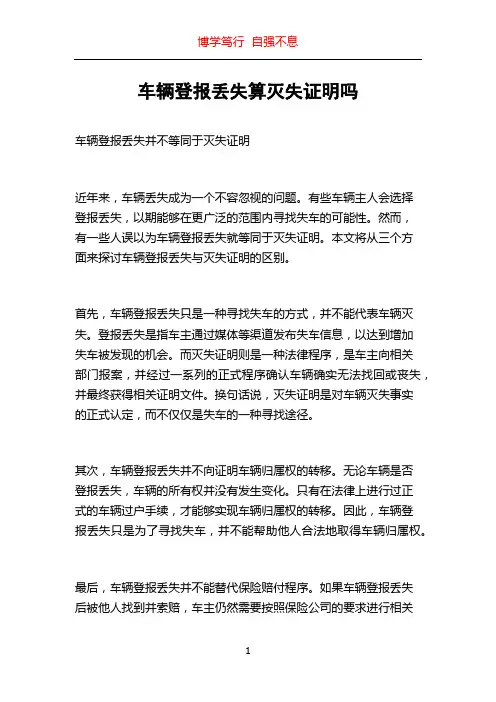 博学笃行 自强不息

车辆登报丢失算灭失证明吗

车辆登报丢失并不等同于灭失证明

近年来，车辆丢失成为一个不容忽视的问题。有些车辆主人会选择登报丢失，以期能够在更广泛的范围内寻找失车的可能性。然而，有一些人误以为车辆登报丢失就等同于灭失证明。本文将从三个方面来探讨车辆登报丢失与灭失证明的区别。

首先，车辆登报丢失只是一种寻找失车的方式，并不能代表车辆灭失。登报丢失是指车主通过媒体等渠道发布失车信息，以达到增加失车被发现的机会。而灭失证明则是一种法律程序，是车主向相关部门报案，并经过一系列的正式程序确认车辆确实无法找回或丧失，并最终获得相关证明文件。换句话说，灭失证明是对车辆灭失事实的正式认定，而不仅仅是失车的一种寻找途径。

其次，车辆登报丢失并不向证明车辆归属权的转移。无论车辆是否登报丢失，车辆的所有权并没有发生变化。只有在法律上进行过正式的车辆过户手续，才能够实现车辆归属权的转移。因此，车辆登报丢失只是为了寻找失车，并不能帮助他人合法地取得车辆归属权。

最后，车辆登报丢失并不能替代保险赔付程序。如果车辆登报丢失后被他人找到并索赔，车主仍然需要按照保险公司的要求进行相关

1